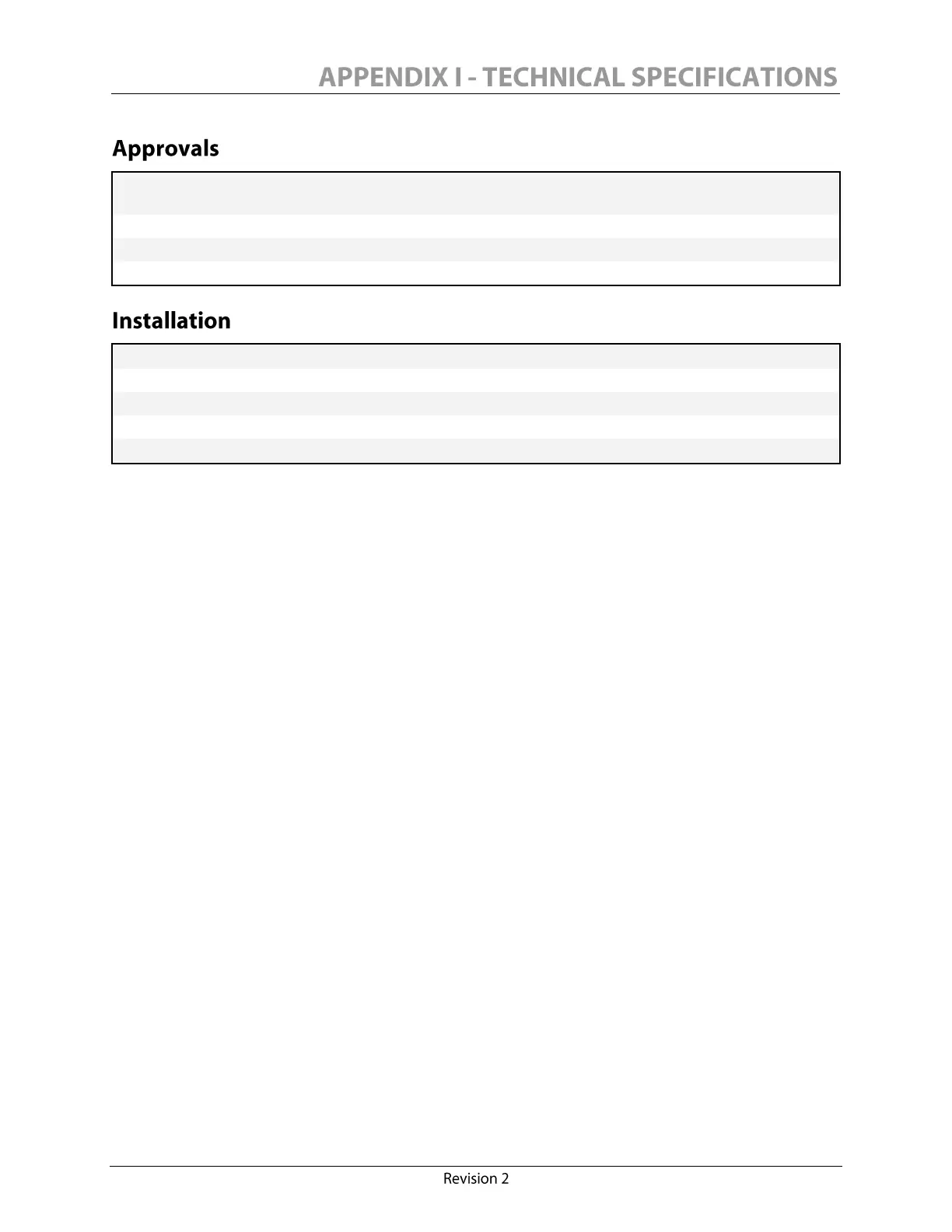 APPENDIX I - TECHNICAL SPECIFICATIONS

Approvals

Installation

Revision 2